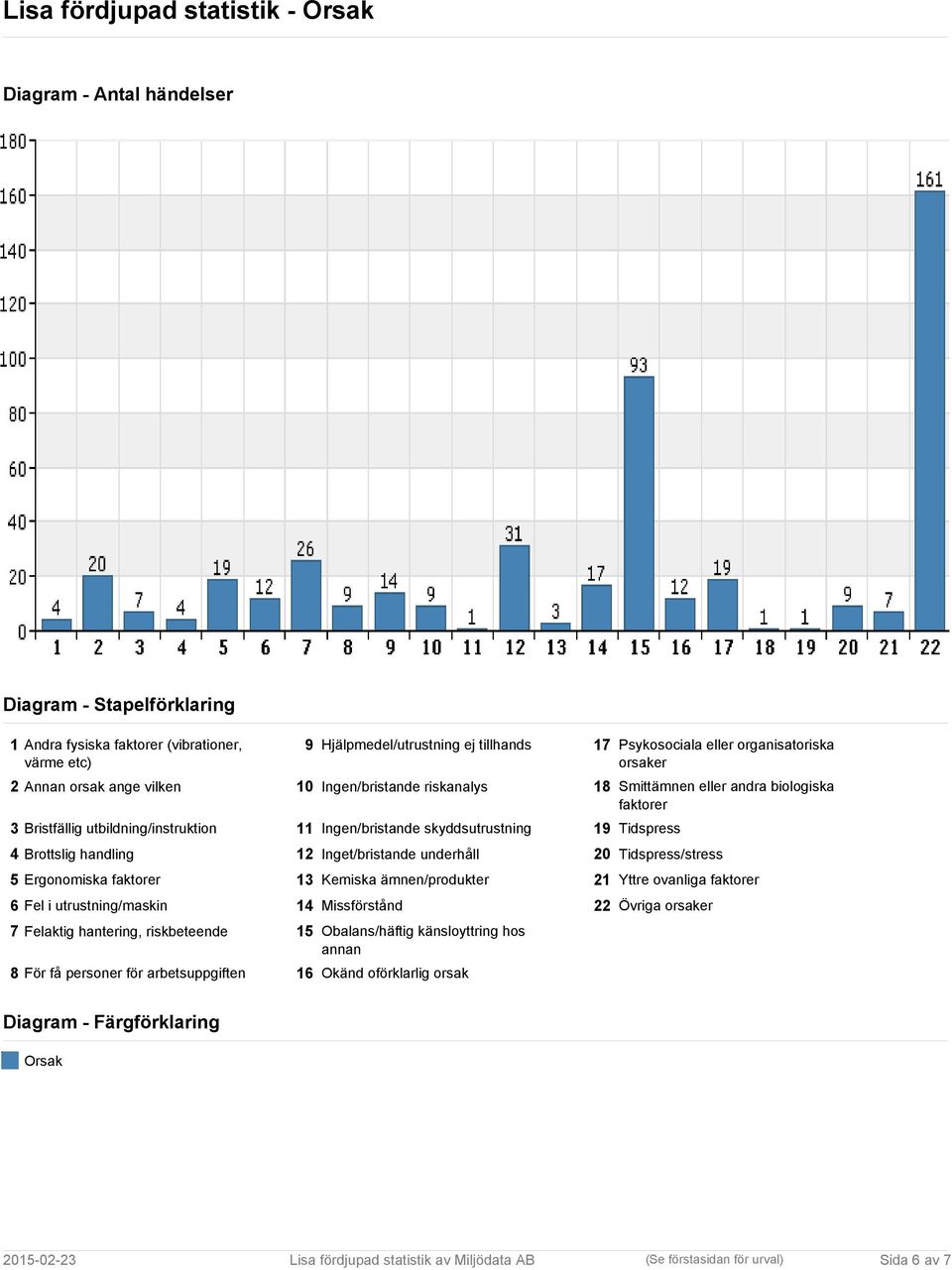 Lisa fördjupad statistik - Orsak

Diagram - Antal händelser

180
160
140
120
100
80
60
40
20
0

4 20 7 4 19 12 26 9 14 9 1 31 3 17 93 12 19 1 1 9 7 161

1 2 3 4 5 6 7 8 9 10 11 12 13 14 15 16 17 18 19 20 21 22

Diagram - Stapelförklaring

1 Andra fysiska faktorer (vibrationer, värme etc)
2 Annan orsak ange vilken
3 Bristfällig utbildning/instruktion
4 Brottslig handling
5 Ergonomiska faktorer
6 Fel i utrustning/maskin
7 Felaktig hantering, riskbeteende
8 För få personer för arbetsuppgiften

9 Hjälpmedel/utrustning ej tillhands
10 Ingen/bristande riskanalys
11 Ingen/bristande skyddsutrustning
12 Inget/bristande underhåll
13 Kemiska ämnen/produkter
14 Missförstånd
15 Obalans/häftig känsloyttring hos annan
16 Okänd oförklarlig orsak

17 Psykosociala eller organisatoriska orsaker
18 Smittämnen eller andra biologiska faktorer
19 Tidspress
20 Tidspress/stress
21 Yttre ovanliga faktorer
22 Övriga orsaker

Diagram - Färgförklaring

Orsak

2015-02-23 Lisa fördjupad statistik av Miljödata AB (Se förstasidan för urval) Sida 6 av 7